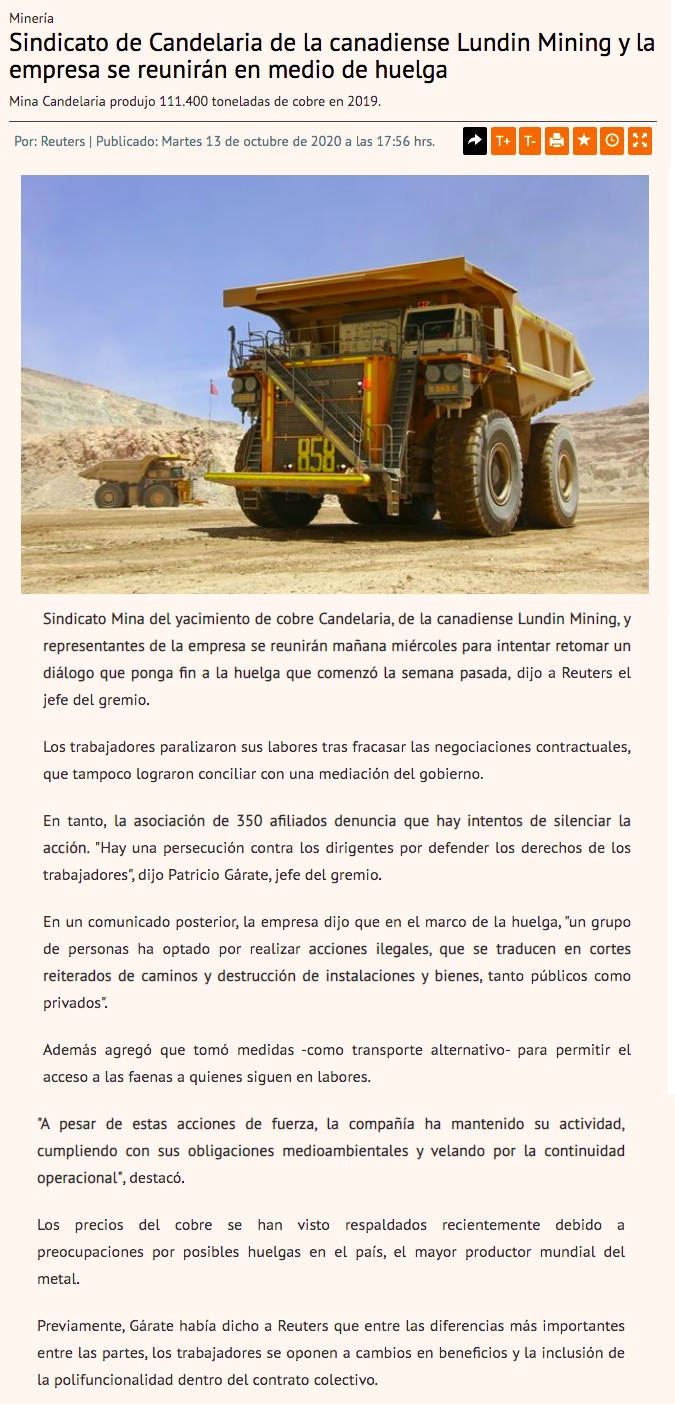 Minería

Sindicato de Candelaria de la canadiense Lundin Mining y la empresa se reunirán en medio de huelga

Mina Candelaria produjo 111.400 toneladas de cobre en 2019.

Por: Reuters | Publicado: Martes 13 de octubre de 2020 a las 17:56 hrs.

T+ T-

858

Sindicato Mina del yacimiento de cobre Candelaria, de la canadiense Lundin Mining, y representantes de la empresa se reunirán mañana miércoles para intentar retomar un diálogo que ponga fin a la huelga que comenzó la semana pasada, dijo a Reuters el jefe del gremio.

Los trabajadores paralizaron sus labores tras fracasar las negociaciones contractuales, que tampoco lograron conciliar con una mediación del gobierno.

En tanto, la asociación de 350 afiliados denuncia que hay intentos de silenciar la acción. "Hay una persecución contra los dirigentes por defender los derechos de los trabajadores", dijo Patricio Gárate, jefe del gremio.

En un comunicado posterior, la empresa dijo que en el marco de la huelga, "un grupo de personas ha optado por realizar acciones ilegales, que se traducen en cortes reiterados de caminos y destrucción de instalaciones y bienes, tanto públicos como privados".

Además agregó que tomó medidas -como transporte alternativo- para permitir el acceso a las faenas a quienes siguen en labores.

"A pesar de estas acciones de fuerza, la compañía ha mantenido su actividad, cumpliendo con sus obligaciones medioambientales y velando por la continuidad operacional", destacó.

Los precios del cobre se han visto respaldados recientemente debido a preocupaciones por posibles huelgas en el país, el mayor productor mundial del metal.

Previamente, Gárate había dicho a Reuters que entre las diferencias más importantes entre las partes, los trabajadores se oponen a cambios en beneficios y la inclusión de la polifuncionalidad dentro del contrato colectivo.